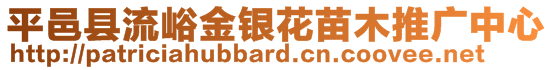 平邑县流峪金银花苗木推广中心
http://patriciahubbard.cn.coovee.net